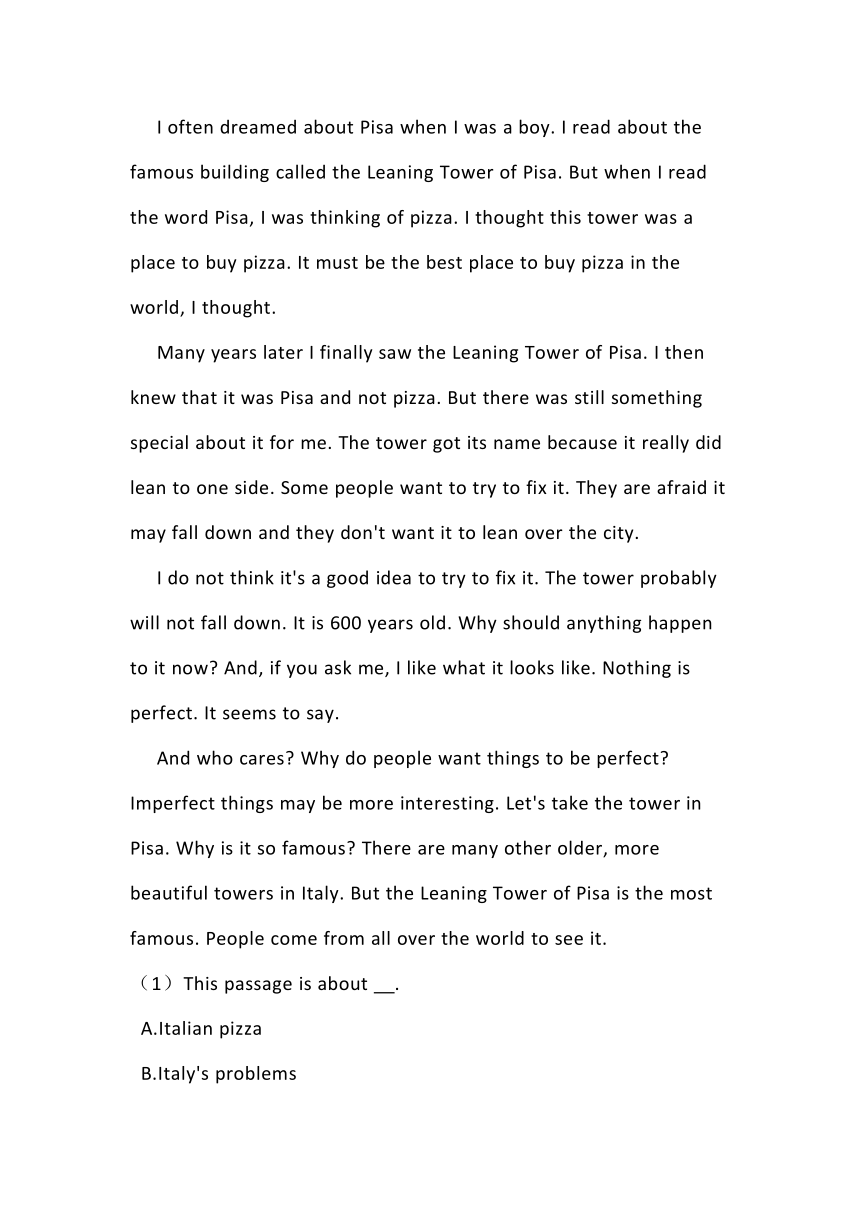 I often dreamed about Pisa when I was a boy. I read about the famous building called the Leaning Tower of Pisa. But when I read the word Pisa, I was thinking of pizza. I thought this tower was a place to buy pizza. It must be the best place to buy pizza in the world, I thought.

Many years later I finally saw the Leaning Tower of Pisa. I then knew that it was Pisa and not pizza. But there was still something special about it for me. The tower got its name because it really did lean to one side. Some people want to try to fix it. They are afraid it may fall down and they don't want it to lean over the city.

I do not think it's a good idea to try to fix it. The tower probably will not fall down. It is 600 years old. Why should anything happen to it now? And, if you ask me, I like what it looks like. Nothing is perfect. It seems to say.

And who cares? Why do people want things to be perfect? Imperfect things may be more interesting. Let's take the tower in Pisa. Why is it so famous? There are many other older, more beautiful towers in Italy. But the Leaning Tower of Pisa is the most famous. People come from all over the world to see it.

（1）This passage is about __.

A.Italian pizza

B.Italy's problems